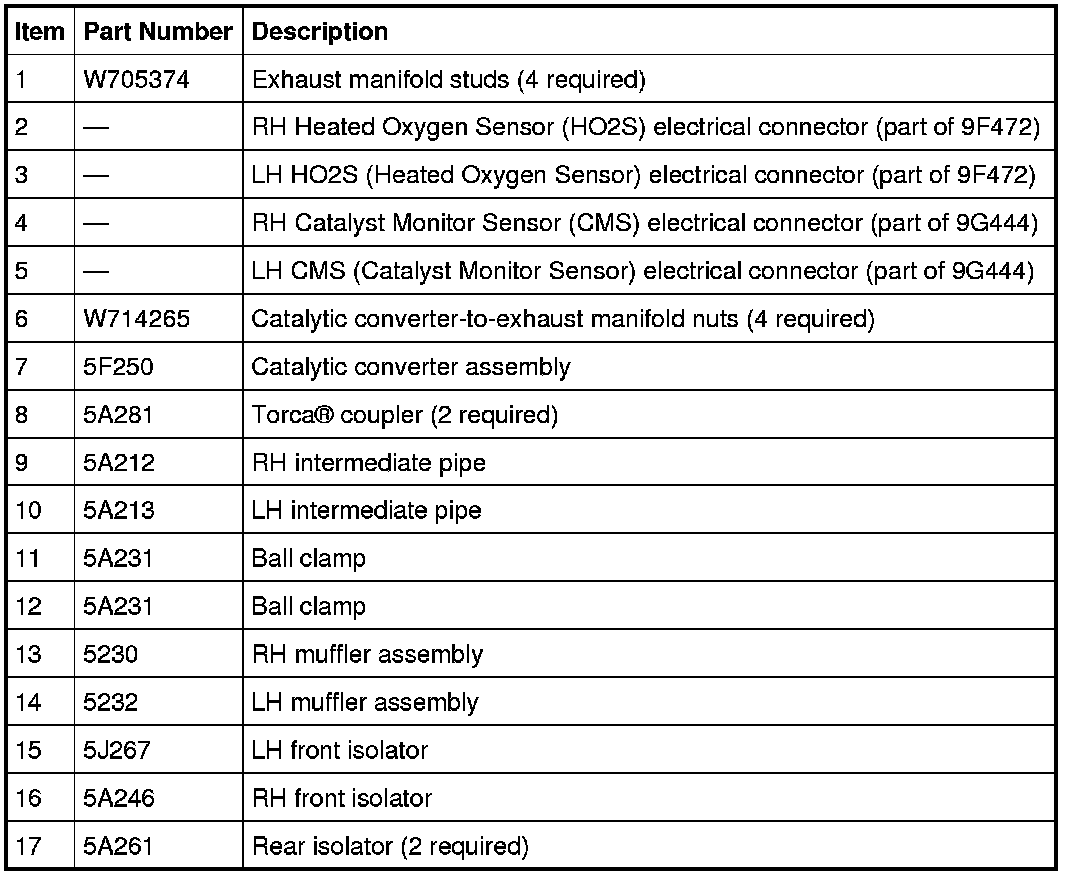 | Item | Part Number | Description |
|---|---|---|
| 1 | W705374 | Exhaust manifold studs (4 required) |
| 2 | — | RH Heated Oxygen Sensor (HO2S) electrical connector (part of 9F472) |
| 3 | — | LH HO2S (Heated Oxygen Sensor) electrical connector (part of 9F472) |
| 4 | — | RH Catalyst Monitor Sensor (CMS) electrical connector (part of 9G444) |
| 5 | — | LH CMS (Catalyst Monitor Sensor) electrical connector (part of 9G444) |
| 6 | W714265 | Catalytic converter-to-exhaust manifold nuts (4 required) |
| 7 | 5F250 | Catalytic converter assembly |
| 8 | 5A281 | Torca® coupler (2 required) |
| 9 | 5A212 | RH intermediate pipe |
| 10 | 5A213 | LH intermediate pipe |
| 11 | 5A231 | Ball clamp |
| 12 | 5A231 | Ball clamp |
| 13 | 5230 | RH muffler assembly |
| 14 | 5232 | LH muffler assembly |
| 15 | 5J267 | LH front isolator |
| 16 | 5A246 | RH front isolator |
| 17 | 5A261 | Rear isolator (2 required) |